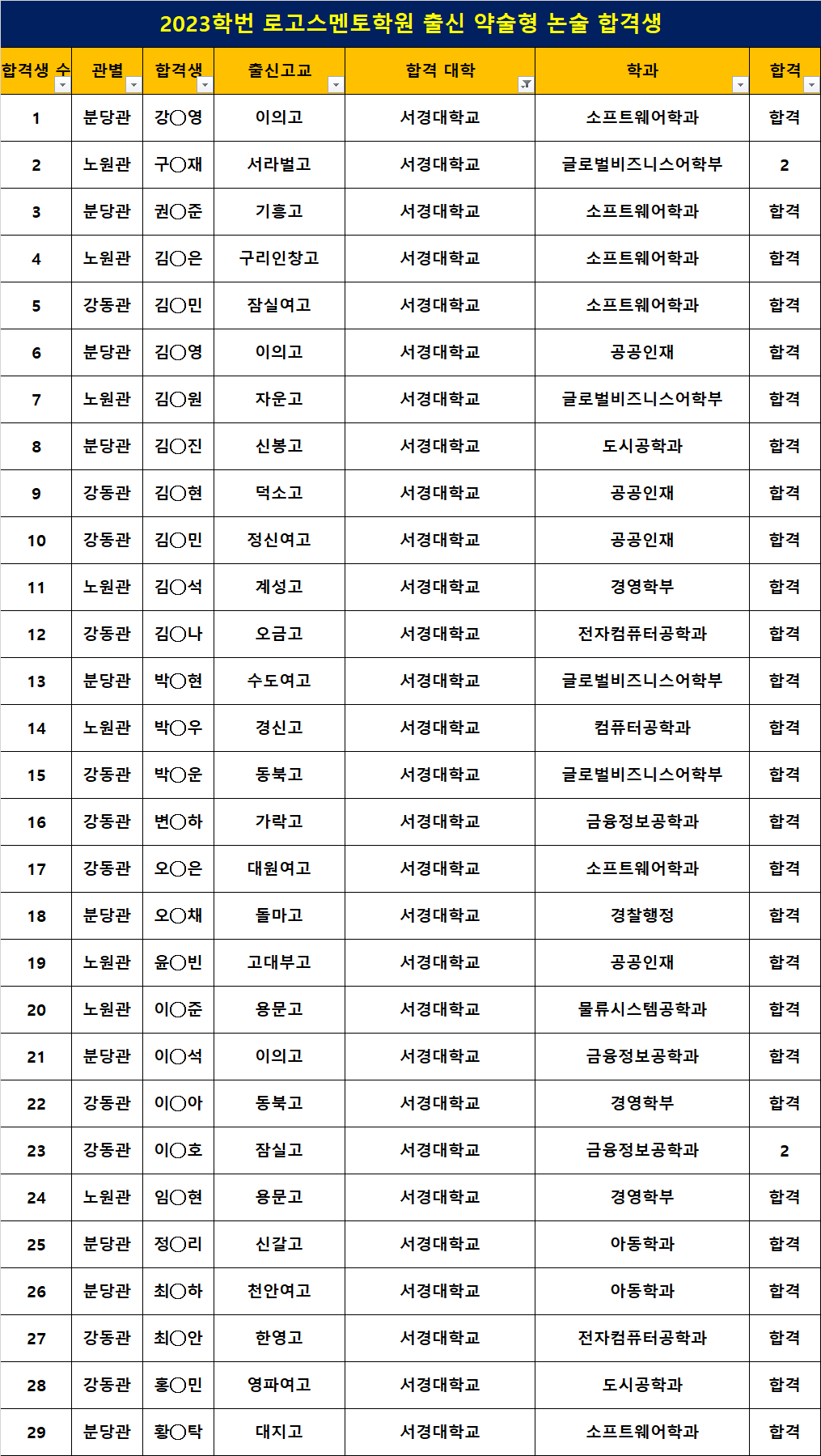 2023학번 로고스멘토학원 출신 약술형 논술 합격생

| 합격생 수 | 관별 | 합격생 | 출신고교 | 합격 대학 | 학과 | 합격 |
|---|---|---|---|---|---|---|
| 1 | 분당관 | 강○영 | 이의고 | 서경대학교 | 소프트웨어학과 | 합격 |
| 2 | 노원관 | 구○재 | 서라벌고 | 서경대학교 | 글로벌비즈니스어학부 | 2 |
| 3 | 분당관 | 권○준 | 기흥고 | 서경대학교 | 소프트웨어학과 | 합격 |
| 4 | 노원관 | 김○은 | 구리인창고 | 서경대학교 | 소프트웨어학과 | 합격 |
| 5 | 강동관 | 김○민 | 잠실여고 | 서경대학교 | 소프트웨어학과 | 합격 |
| 6 | 분당관 | 김○영 | 이의고 | 서경대학교 | 공공인재 | 합격 |
| 7 | 노원관 | 김○원 | 자운고 | 서경대학교 | 글로벌비즈니스어학부 | 합격 |
| 8 | 분당관 | 김○진 | 신봉고 | 서경대학교 | 도시공학과 | 합격 |
| 9 | 강동관 | 김○현 | 덕소고 | 서경대학교 | 공공인재 | 합격 |
| 10 | 강동관 | 김○민 | 정신여고 | 서경대학교 | 공공인재 | 합격 |
| 11 | 노원관 | 김○석 | 계성고 | 서경대학교 | 경영학부 | 합격 |
| 12 | 강동관 | 김○나 | 오금고 | 서경대학교 | 전자컴퓨터공학과 | 합격 |
| 13 | 분당관 | 박○현 | 수도여고 | 서경대학교 | 글로벌비즈니스어학부 | 합격 |
| 14 | 노원관 | 박○우 | 경신고 | 서경대학교 | 컴퓨터공학과 | 합격 |
| 15 | 강동관 | 박○운 | 동북고 | 서경대학교 | 글로벌비즈니스어학부 | 합격 |
| 16 | 강동관 | 변○하 | 가락고 | 서경대학교 | 금융정보공학과 | 합격 |
| 17 | 강동관 | 오○은 | 대원여고 | 서경대학교 | 소프트웨어학과 | 합격 |
| 18 | 분당관 | 오○채 | 돌마고 | 서경대학교 | 경찰행정 | 합격 |
| 19 | 노원관 | 윤○빈 | 고대부고 | 서경대학교 | 공공인재 | 합격 |
| 20 | 노원관 | 이○준 | 용문고 | 서경대학교 | 물류시스템공학과 | 합격 |
| 21 | 분당관 | 이○석 | 이의고 | 서경대학교 | 금융정보공학과 | 합격 |
| 22 | 강동관 | 이○아 | 동북고 | 서경대학교 | 경영학부 | 합격 |
| 23 | 강동관 | 이○호 | 잠실고 | 서경대학교 | 금융정보공학과 | 2 |
| 24 | 노원관 | 임○현 | 용문고 | 서경대학교 | 경영학부 | 합격 |
| 25 | 분당관 | 정○리 | 신갈고 | 서경대학교 | 아동학과 | 합격 |
| 26 | 분당관 | 최○하 | 천안여고 | 서경대학교 | 아동학과 | 합격 |
| 27 | 강동관 | 최○안 | 한영고 | 서경대학교 | 전자컴퓨터공학과 | 합격 |
| 28 | 강동관 | 홍○민 | 영파여고 | 서경대학교 | 도시공학과 | 합격 |
| 29 | 분당관 | 황○탁 | 대지고 | 서경대학교 | 소프트웨어학과 | 합격 |